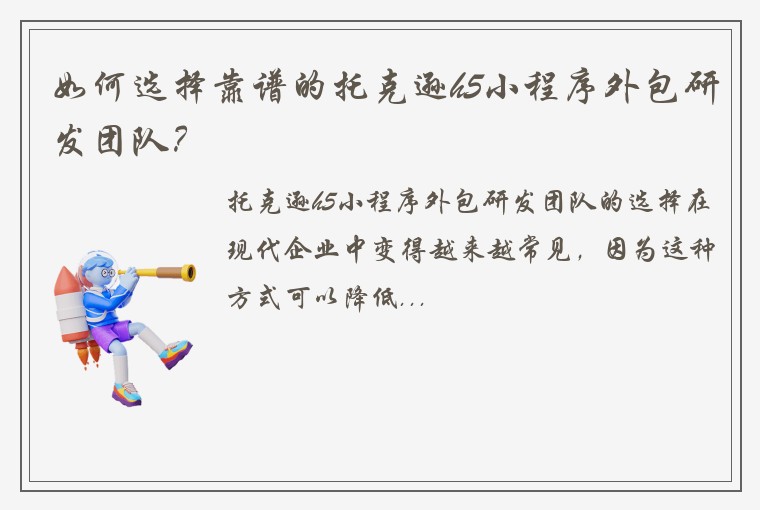 如何选择靠谱的托克逊h5小程序外包研发团队？

托克逊h5小程序外包研发团队的选择在现代企业中变得越来越常见，因为这种方式可以降低...